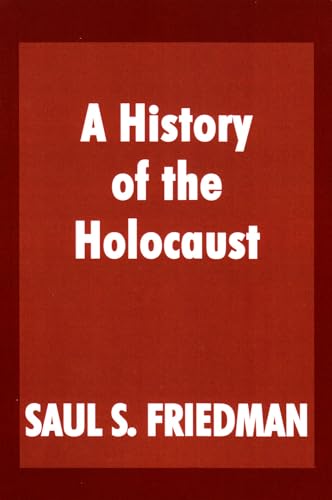 A History of the Holocaust

SAUL S. FRIEDMAN